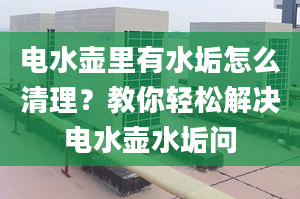 电水壶里有水垢怎么清理？教你轻松解决电水壶水垢问